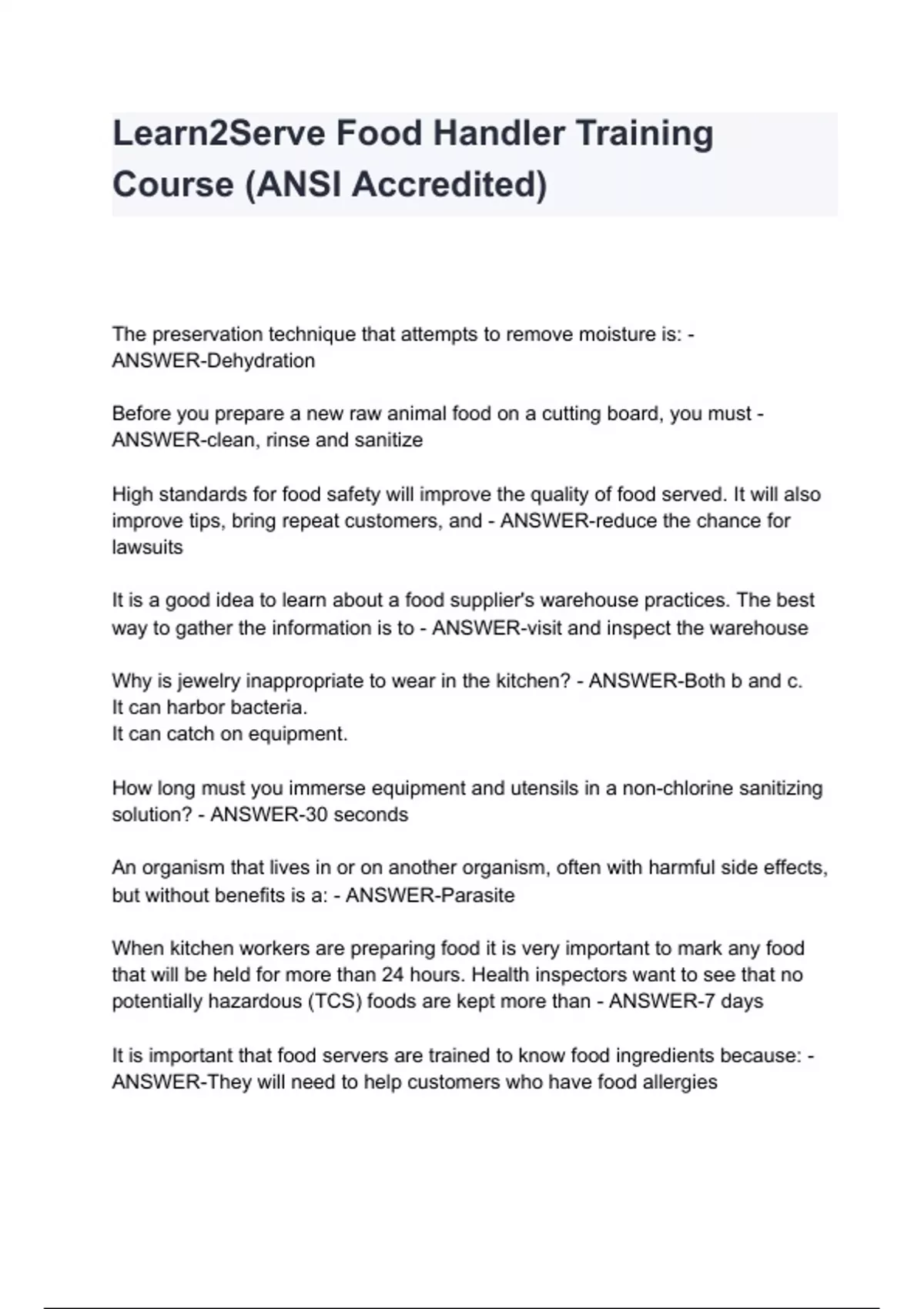 Learn2Serve Food Handler Training Course (ANSI Accredited)

The preservation technique that attempts to remove moisture is: - ANSWER-Dehydration

Before you prepare a new raw animal food on a cutting board, you must - ANSWER-clean, rinse and sanitize

High standards for food safety will improve the quality of food served. It will also improve tips, bring repeat customers, and - ANSWER-reduce the chance for lawsuits

It is a good idea to learn about a food supplier's warehouse practices. The best way to gather the information is to - ANSWER-visit and inspect the warehouse

Why is jewelry inappropriate to wear in the kitchen? - ANSWER-Both b and c.
It can harbor bacteria.
It can catch on equipment.

How long must you immerse equipment and utensils in a non-chlorine sanitizing solution? - ANSWER-30 seconds

An organism that lives in or on another organism, often with harmful side effects, but without benefits is a: - ANSWER-Parasite

When kitchen workers are preparing food it is very important to mark any food that will be held for more than 24 hours. Health inspectors want to see that no potentially hazardous (TCS) foods are kept more than - ANSWER-7 days

It is important that food servers are trained to know food ingredients because: - ANSWER-They will need to help customers who have food allergies